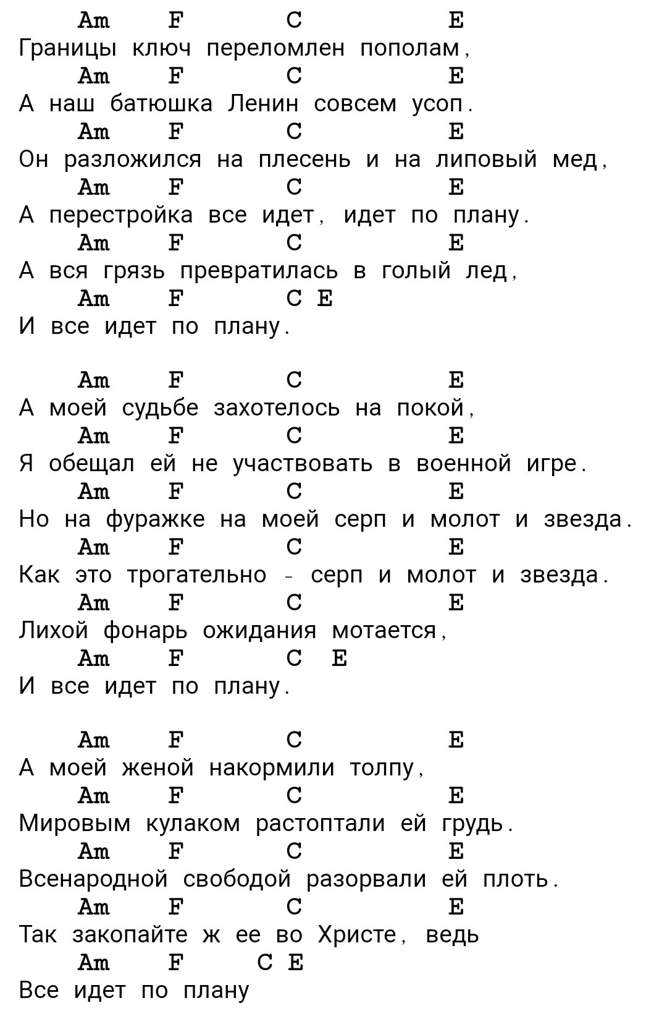 Am F C E
Границы ключ переломлен пополам,
Am F C E
А наш батюшка Ленин совсем усоп.
Am F C E
Он разложился на плесень и на липовый мед,
Am F C E
А перестройка все идет, идет по плану.
Am F C E
А вся грязь превратилась в голый лед,
Am F C E
И все идет по плану.

Am F C E
А моей судьбе захотелось на покой,
Am F C E
Я обещал ей не участвовать в военной игре.
Am F C E
Но на фуражке на моей серп и молот и звезда.
Am F C E
Как это трогательно - серп и молот и звезда.
Am F C E
Лихой фонарь ожидания мотается,
Am F C E
И все идет по плану.

Am F C E
А моей женой накормили толпу,
Am F C E
Мировым кулаком растоптали ей грудь.
Am F C E
Всенародной свободой разорвали ей плоть.
Am F C E
Так закопайте ж ее во Христе, ведь
Am F C E
Все идет по плану